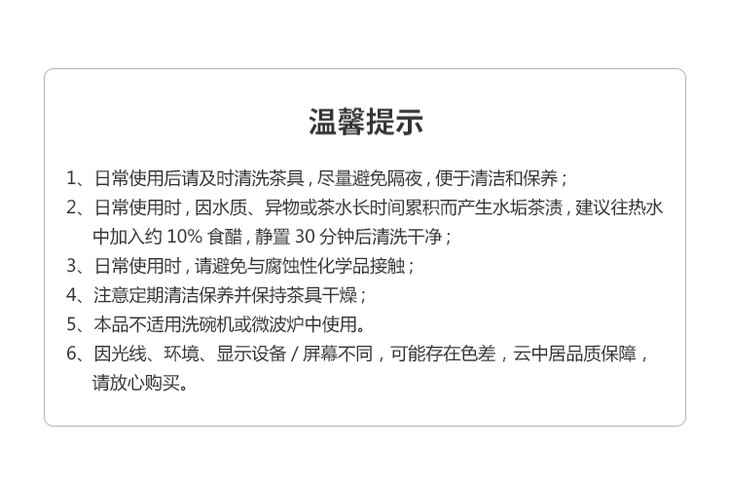 温馨提示

1、日常使用后请及时清洗茶具，尽量避免隔夜，便于清洁和保养；

2、日常使用时，因水质、异物或茶水长时间累积而产生水垢茶渍，建议往热水中加入约10%食醋，静置30分钟后清洗干净；

3、日常使用时，请避免与腐蚀性化学品接触；

4、注意定期清洁保养并保持茶具干燥；

5、本品不适用洗碗机或微波炉中使用。

6、因光线、环境、显示设备/屏幕不同，可能存在色差，云中居品质保障，请放心购买。